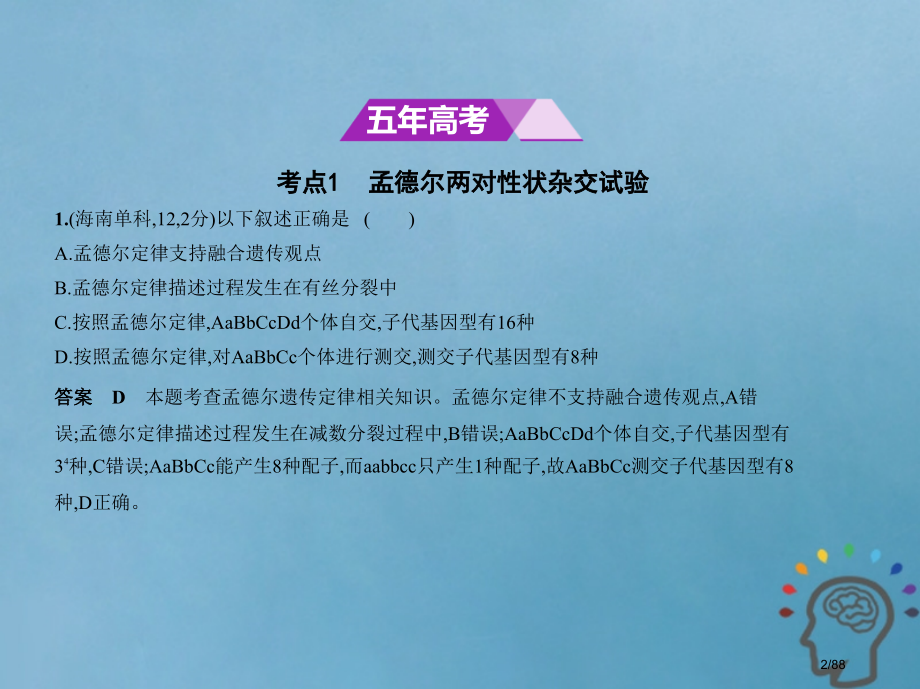 五年高考

考点1　孟德尔两对性状杂交试验

1.(海南单科,12,2分)以下叙述正确是　(　　)

A.孟德尔定律支持融合遗传观点

B.孟德尔定律描述过程发生在有丝分裂中

C.按照孟德尔定律,AaBbCcDd个体自交,子代基因型有16种

D.按照孟德尔定律,对AaBbCc个体进行测交,测交子代基因型有8种

答案　D　本题考查孟德尔遗传定律相关知识。孟德尔定律不支持融合遗传观点,A错误;孟德尔定律描述过程发生在减数分裂过程中,B错误;AaBbCcDd个体自交,子代基因型有$3^4$种,C错误;AaBbCc能产生8种配子,而aabbcc只产生1种配子,故AaBbCc测交子代基因型有8种,D正确。

2/88